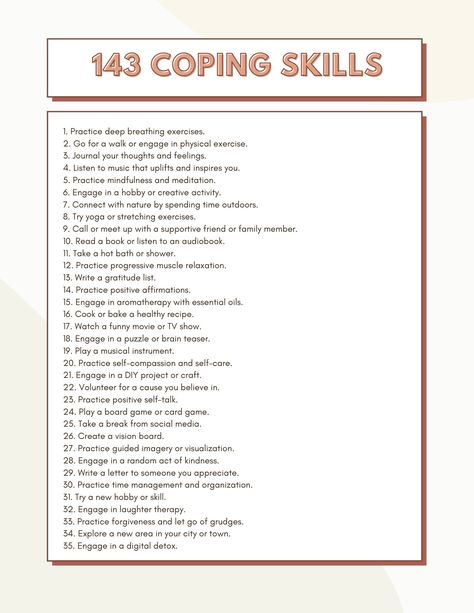 143 COPING SKILLS

1. Practice deep breathing exercises.
2. Go for a walk or engage in physical exercise.
3. Journal your thoughts and feelings.
4. Listen to music that uplifts and inspires you.
5. Practice mindfulness and meditation.
6. Engage in a hobby or creative activity.
7. Connect with nature by spending time outdoors.
8. Try yoga or stretching exercises.
9. Call or meet up with a supportive friend or family member.
10. Read a book or listen to an audiobook.
11. Take a hot bath or shower.
12. Practice progressive muscle relaxation.
13. Write a gratitude list.
14. Practice positive affirmations.
15. Engage in aromatherapy with essential oils.
16. Cook or bake a healthy recipe.
17. Watch a funny movie or TV show.
18. Engage in a puzzle or brain teaser.
19. Play a musical instrument.
20. Practice self-compassion and self-care.
21. Engage in a DIY project or craft.
22. Volunteer for a cause you believe in.
23. Practice positive self-talk.
24. Play a board game or card game.
25. Take a break from social media.
26. Create a vision board.
27. Practice guided imagery or visualization.
28. Engage in a random act of kindness.
29. Write a letter to someone you appreciate.
30. Practice time management and organization.
31. Try a new hobby or skill.
32. Engage in laughter therapy.
33. Practice forgiveness and let go of grudges.
34. Explore a new area in your city or town.
35. Engage in a digital detox.